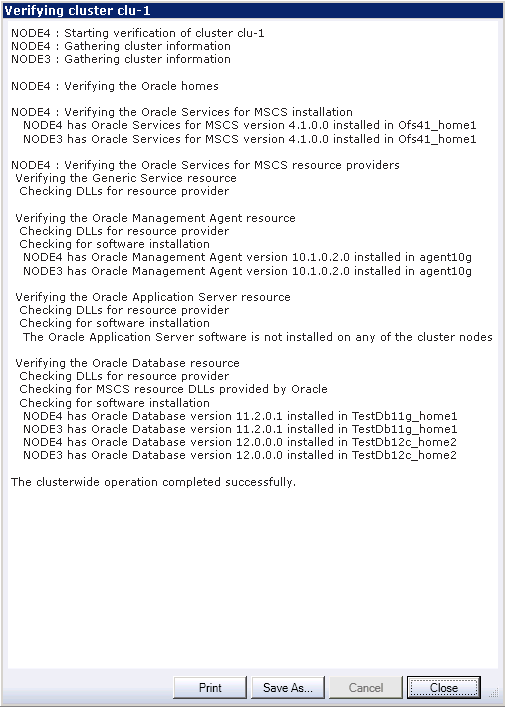 Verifying cluster clu-1

NODE4 : Starting verification of cluster clu-1
NODE4 : Gathering cluster information
NODE3 : Gathering cluster information

NODE4 : Verifying the Oracle homes

NODE4 : Verifying the Oracle Services for MSCS installation
NODE4 has Oracle Services for MSCS version 4.1.0.0 installed in Ofs41_home1
NODE3 has Oracle Services for MSCS version 4.1.0.0 installed in Ofs41_home1

NODE4 : Verifying the Oracle Services for MSCS resource providers
Verifying the Generic Service resource
Checking DLLs for resource provider

Verifying the Oracle Management Agent resource
Checking DLLs for resource provider
Checking for software installation
NODE4 has Oracle Management Agent version 10.1.0.2.0 installed in agent10g
NODE3 has Oracle Management Agent version 10.1.0.2.0 installed in agent10g

Verifying the Oracle Application Server resource
Checking DLLs for resource provider
Checking for software installation
The Oracle Application Server software is not installed on any of the cluster nodes

Verifying the Oracle Database resource
Checking DLLs for resource provider
Checking for MSCS resource DLLs provided by Oracle
Checking for software installation
NODE4 has Oracle Database version 11.2.0.1 installed in TestDb11g_home1
NODE3 has Oracle Database version 11.2.0.1 installed in TestDb11g_home1
NODE4 has Oracle Database version 12.0.0.0 installed in TestDb12c_home2
NODE3 has Oracle Database version 12.0.0.0 installed in TestDb12c_home2

The clusterwide operation completed successfully.

Print Save As... Cancel Close